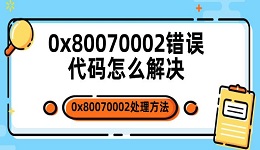 0x80070002错误代码怎么解决

0x80070002处理方法